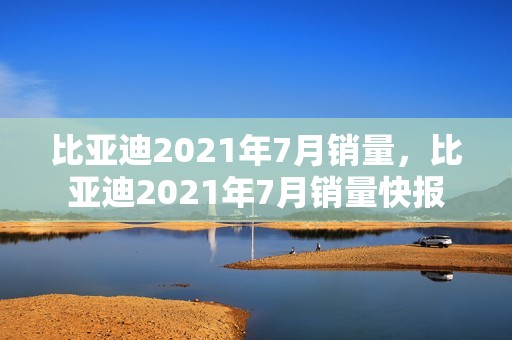 比亚迪2021年7月销量，比亚迪2021年7月销量快报